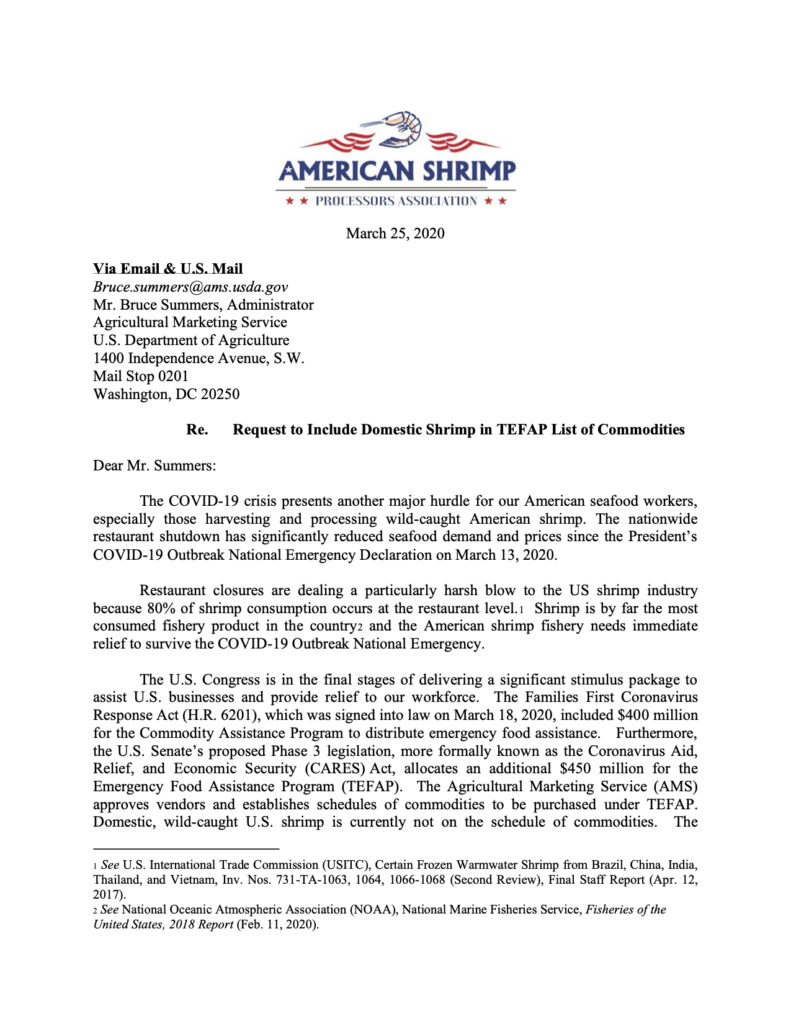 AMERICAN SHRIMP
★ ★ PROCESSORS ASSOCIATION ★ ★

March 25, 2020

Via Email & U.S. Mail
Bruce.summers@ams.usda.gov
Mr. Bruce Summers, Administrator
Agricultural Marketing Service
U.S. Department of Agriculture
1400 Independence Avenue, S.W.
Mail Stop 0201
Washington, DC 20250

Re. Request to Include Domestic Shrimp in TEFAP List of Commodities

Dear Mr. Summers:

The COVID-19 crisis presents another major hurdle for our American seafood workers, especially those harvesting and processing wild-caught American shrimp. The nationwide restaurant shutdown has significantly reduced seafood demand and prices since the President's COVID-19 Outbreak National Emergency Declaration on March 13, 2020.

Restaurant closures are dealing a particularly harsh blow to the US shrimp industry because 80% of shrimp consumption occurs at the restaurant level.1 Shrimp is by far the most consumed fishery product in the country2 and the American shrimp fishery needs immediate relief to survive the COVID-19 Outbreak National Emergency.

The U.S. Congress is in the final stages of delivering a significant stimulus package to assist U.S. businesses and provide relief to our workforce. The Families First Coronavirus Response Act (H.R. 6201), which was signed into law on March 18, 2020, included $400 million for the Commodity Assistance Program to distribute emergency food assistance. Furthermore, the U.S. Senate's proposed Phase 3 legislation, more formally known as the Coronavirus Aid, Relief, and Economic Security (CARES) Act, allocates an additional $450 million for the Emergency Food Assistance Program (TEFAP). The Agricultural Marketing Service (AMS) approves vendors and establishes schedules of commodities to be purchased under TEFAP. Domestic, wild-caught U.S. shrimp is currently not on the schedule of commodities. The

1 See U.S. International Trade Commission (USITC), Certain Frozen Warmwater Shrimp from Brazil, China, India, Thailand, and Vietnam, Inv. Nos. 731-TA-1063, 1064, 1066-1068 (Second Review), Final Staff Report (Apr. 12, 2017).
2 See National Oceanic Atmospheric Association (NOAA), National Marine Fisheries Service, Fisheries of the United States, 2018 Report (Feb. 11, 2020).